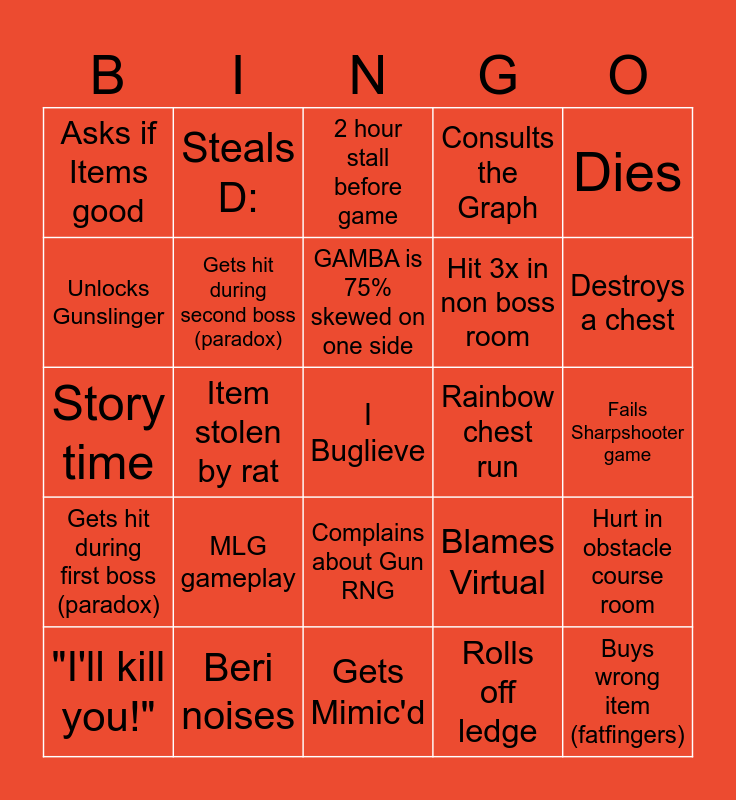 | B | I | N | G | O |
|---|---|---|---|---|
| Asks if Items good | Steals D: | 2 hour stall before game | Consults the Graph | Dies |
| Unlocks Gunslinger | Gets hit during second boss (paradox) | GAMBA is 75% skewed on one side | Hit 3x in non boss room | Destroys a chest |
| Story time | Item stolen by rat | I Buglieve | Rainbow chest run | Fails Sharpshooter game |
| Gets hit during first boss (paradox) | MLG gameplay | Complains about Gun RNG | Blames Virtual | Hurt in obstacle course room |
| "I'll kill you!" | Beri noises | Gets Mimic'd | Rolls off ledge | Buys wrong item (fatfingers) |